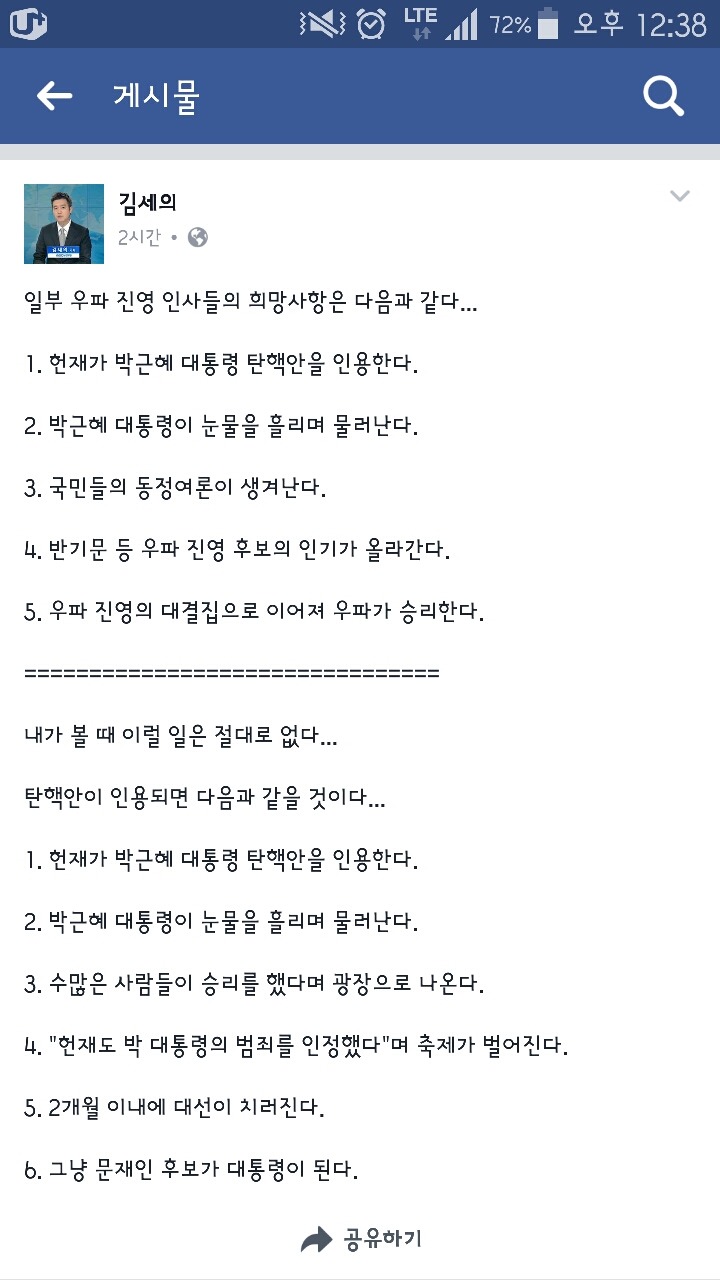 LTE 72% 오후 12:38

게시물

김세의
2시간 •

일부 우파 진영 인사들의 희망사항은 다음과 같다...

1. 헌재가 박근혜 대통령 탄핵안을 인용한다.

2. 박근혜 대통령이 눈물을 흘리며 물러난다.

3. 국민들의 동정여론이 생겨난다.

4. 반기문 등 우파 진영 후보의 인기가 올라간다.

5. 우파 진영의 대결집으로 이어져 우파가 승리한다.

================================

내가 볼 때 이럴 일은 절대로 없다...

탄핵안이 인용되면 다음과 같을 것이다...

1. 헌재가 박근혜 대통령 탄핵안을 인용한다.

2. 박근혜 대통령이 눈물을 흘리며 물러난다.

3. 수많은 사람들이 승리를 했다며 광장으로 나온다.

4. "헌재도 박 대통령의 범죄를 인정했다"며 축제가 벌어진다.

5. 2개월 이내에 대선이 치러진다.

6. 그냥 문재인 후보가 대통령이 된다.

공유하기